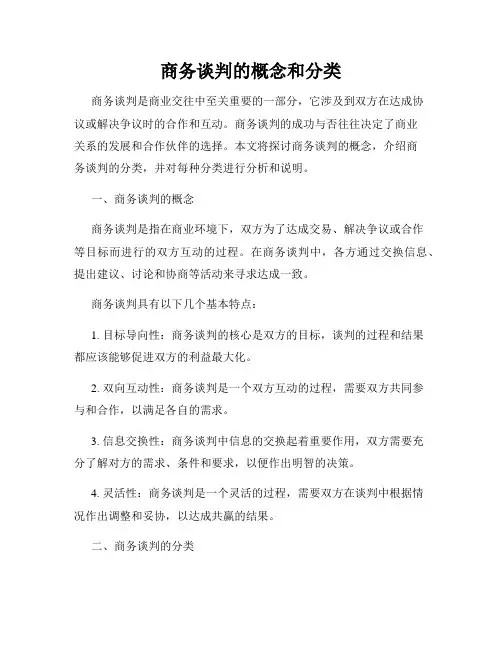 商务谈判的概念和分类

商务谈判是商业交往中至关重要的一部分，它涉及到双方在达成协议或解决争议时的合作和互动。商务谈判的成功与否往往决定了商业关系的发展和合作伙伴的选择。本文将探讨商务谈判的概念，介绍商务谈判的分类，并对每种分类进行分析和说明。

一、商务谈判的概念

商务谈判是指在商业环境下，双方为了达成交易、解决争议或合作等目标而进行的双方互动的过程。在商务谈判中，各方通过交换信息、提出建议、讨论和协商等活动来寻求达成一致。

商务谈判具有以下几个基本特点：

1. 目标导向性：商务谈判的核心是双方的目标，谈判的过程和结果都应该能够促进双方的利益最大化。

2. 双向互动性：商务谈判是一个双方互动的过程，需要双方共同参与和合作，以满足各自的需求。

3. 信息交换性：商务谈判中信息的交换起着重要作用，双方需要充分了解对方的需求、条件和要求，以便作出明智的决策。

4. 灵活性：商务谈判是一个灵活的过程，需要双方在谈判中根据情况作出调整和妥协，以达成共赢的结果。

二、商务谈判的分类